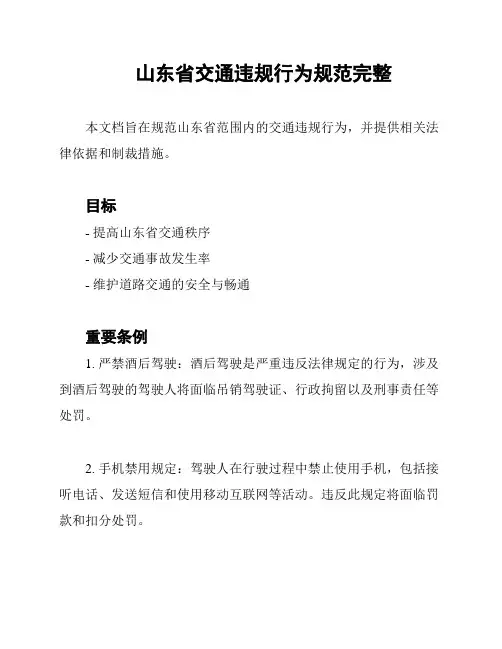 山东省交通违规行为规范完整

本文档旨在规范山东省范围内的交通违规行为，并提供相关法律依据和制裁措施。

目标

- 提高山东省交通秩序

- 减少交通事故发生率

- 维护道路交通的安全与畅通

重要条例

1. 严禁酒后驾驶：酒后驾驶是严重违反法律规定的行为，涉及到酒后驾驶的驾驶人将面临吊销驾驶证、行政拘留以及刑事责任等处罚。

2. 手机禁用规定：驾驶人在行驶过程中禁止使用手机，包括接听电话、发送短信和使用移动互联网等活动。违反此规定将面临罚款和扣分处罚。